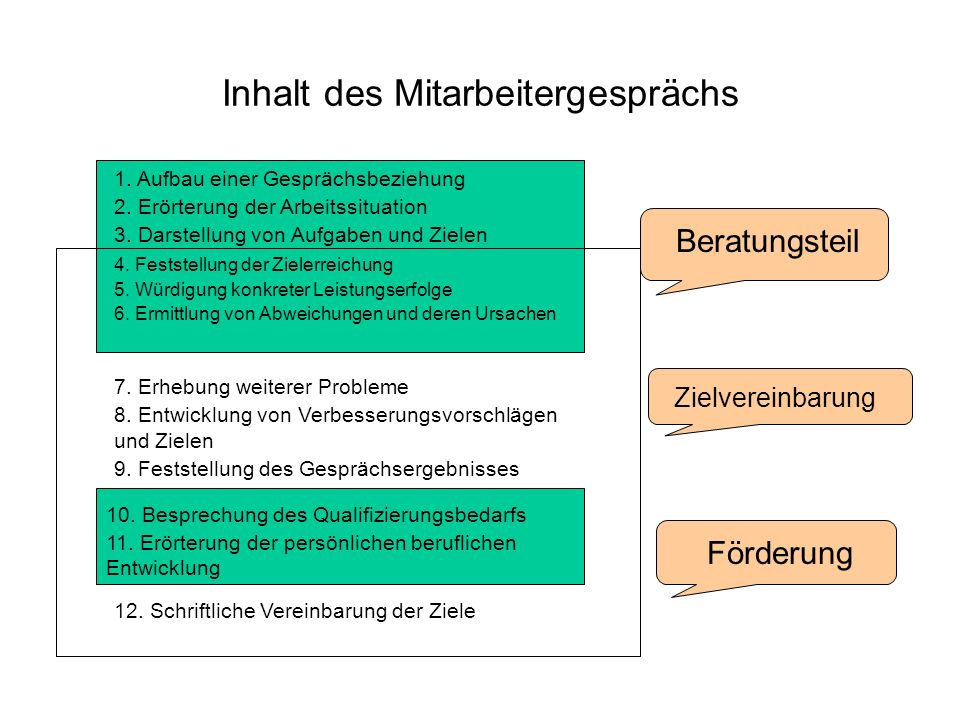 Inhalt des Mitarbeitergesprächs

1. Aufbau einer Gesprächsbeziehung
2. Erörterung der Arbeitssituation
3. Darstellung von Aufgaben und Zielen
4. Feststellung der Zielerreichung
5. Würdigung konkreter Leistungserfolge
6. Ermittlung von Abweichungen und deren Ursachen

7. Erhebung weiterer Probleme
8. Entwicklung von Verbesserungsvorschlägen und Zielen
9. Feststellung des Gesprächsergebnisses

10. Besprechung des Qualifizierungsbedarfs
11. Erörterung der persönlichen beruflichen Entwicklung

12. Schriftliche Vereinbarung der Ziele

Beratungsteil

Zielvereinbarung

Förderung